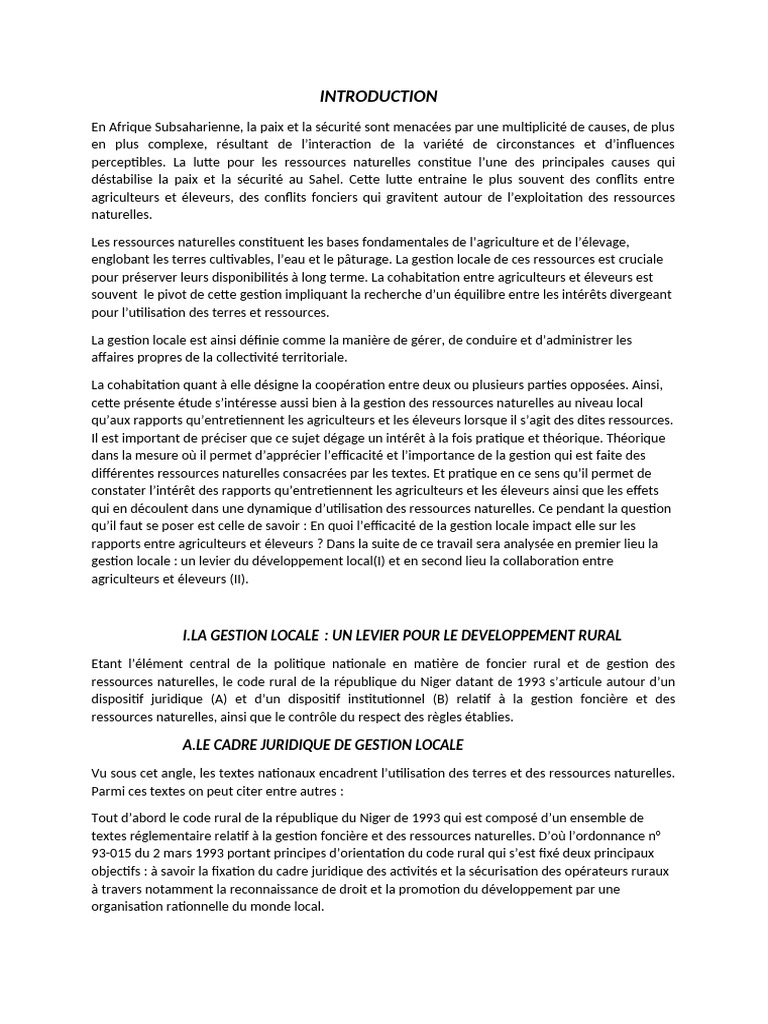 INTRODUCTION

En Afrique Subsaharienne, la paix et la sécurité sont menacées par une multiplicité de causes, de plus en plus complexe, résultant de l'interaction de la variété de circonstances et d'influences perceptibles. La lutte pour les ressources naturelles constitue l'une des principales causes qui déstabilise la paix et la sécurité au Sahel. Cette lutte entraine le plus souvent des conflits entre agriculteurs et éleveurs, des conflits fonciers qui gravitent autour de l'exploitation des ressources naturelles.

Les ressources naturelles constituent les bases fondamentales de l'agriculture et de l'élevage, englobant les terres cultivables, l'eau et le pâturage. La gestion locale de ces ressources est cruciale pour préserver leurs disponibilités à long terme. La cohabitation entre agriculteurs et éleveurs est souvent le pivot de cette gestion impliquant la recherche d'un équilibre entre les intérêts divergeant pour l'utilisation des terres et ressources.

La gestion locale est ainsi définie comme la manière de gérer, de conduire et d'administrer les affaires propres de la collectivité territoriale.

La cohabitation quant à elle désigne la coopération entre deux ou plusieurs parties opposées. Ainsi, cette présente étude s'intéresse aussi bien à la gestion des ressources naturelles au niveau local qu'aux rapports qu'entretiennent les agriculteurs et les éleveurs lorsque il s'agit des dites ressources. Il est important de préciser que ce sujet dégage un intérêt à la fois pratique et théorique. Théorique dans la mesure où il permet d'apprécier l'efficacité et l'importance de la gestion qui est faite des différentes ressources naturelles consacrées par les textes. Et pratique en ce sens qu'il permet de constater l'intérêt des rapports qu'entretiennent les agriculteurs et les éleveurs ainsi que les effets qui en découlent dans une dynamique d'utilisation des ressources naturelles. Ce pendant la question qu'il faut se poser est celle de savoir : En quoi l'efficacité de la gestion locale impact elle sur les rapports entre agriculteurs et éleveurs ? Dans la suite de ce travail sera analysée en premier lieu la gestion locale : un levier du développement local(I) et en second lieu la collaboration entre agriculteurs et éleveurs (II).

I.LA GESTION LOCALE : UN LEVIER POUR LE DEVELOPPEMENT RURAL

Etant l'élément central de la politique nationale en matière de foncier rural et de gestion des ressources naturelles, le code rural de la république du Niger datant de 1993 s'articule autour d'un dispositif juridique (A) et d'un dispositif institutionnel (B) relatif à la gestion foncière et des ressources naturelles, ainsi que le contrôle du respect des règles établies.

A.LE CADRE JURIDIQUE DE GESTION LOCALE

Vu sous cet angle, les textes nationaux encadrent l'utilisation des terres et des ressources naturelles. Parmi ces textes on peut citer entre autres :

Tout d'abord le code rural de la république du Niger de 1993 qui est composé d'un ensemble de textes réglementaire relatif à la gestion foncière et des ressources naturelles. D'où l'ordonnance n° 93-015 du 2 mars 1993 portant principes d'orientation du code rural qui s'est fixé deux principaux objectifs : à savoir la fixation du cadre juridique des activités et la sécurisation des opérateurs ruraux à travers notamment la reconnaissance de droit et la promotion du développement par une organisation rationnelle du monde local.